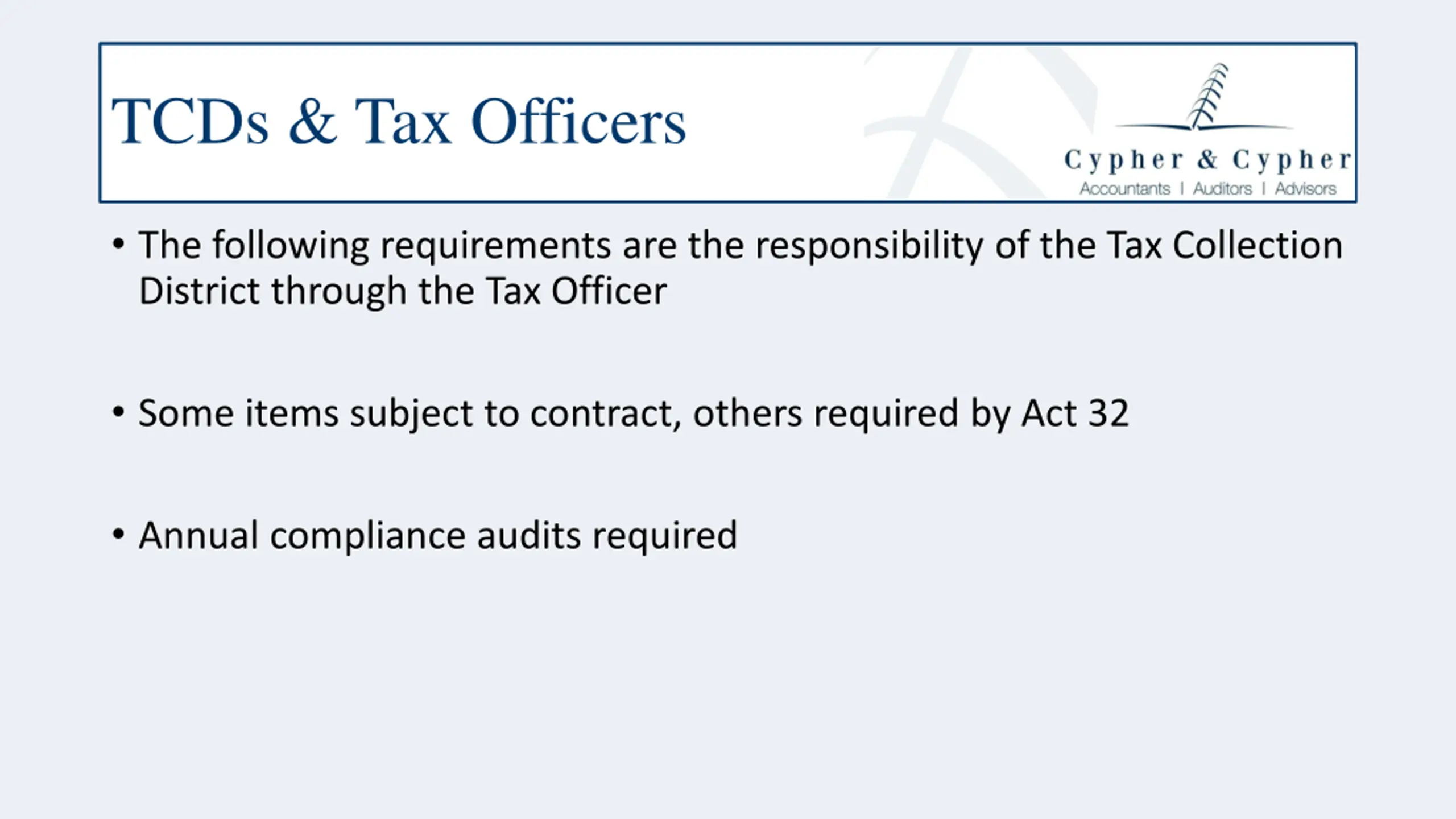 TCDs & Tax Officers

Cypher & Cypher
Accountants | Auditors | Advisors

• The following requirements are the responsibility of the Tax Collection District through the Tax Officer

• Some items subject to contract, others required by Act 32

• Annual compliance audits required